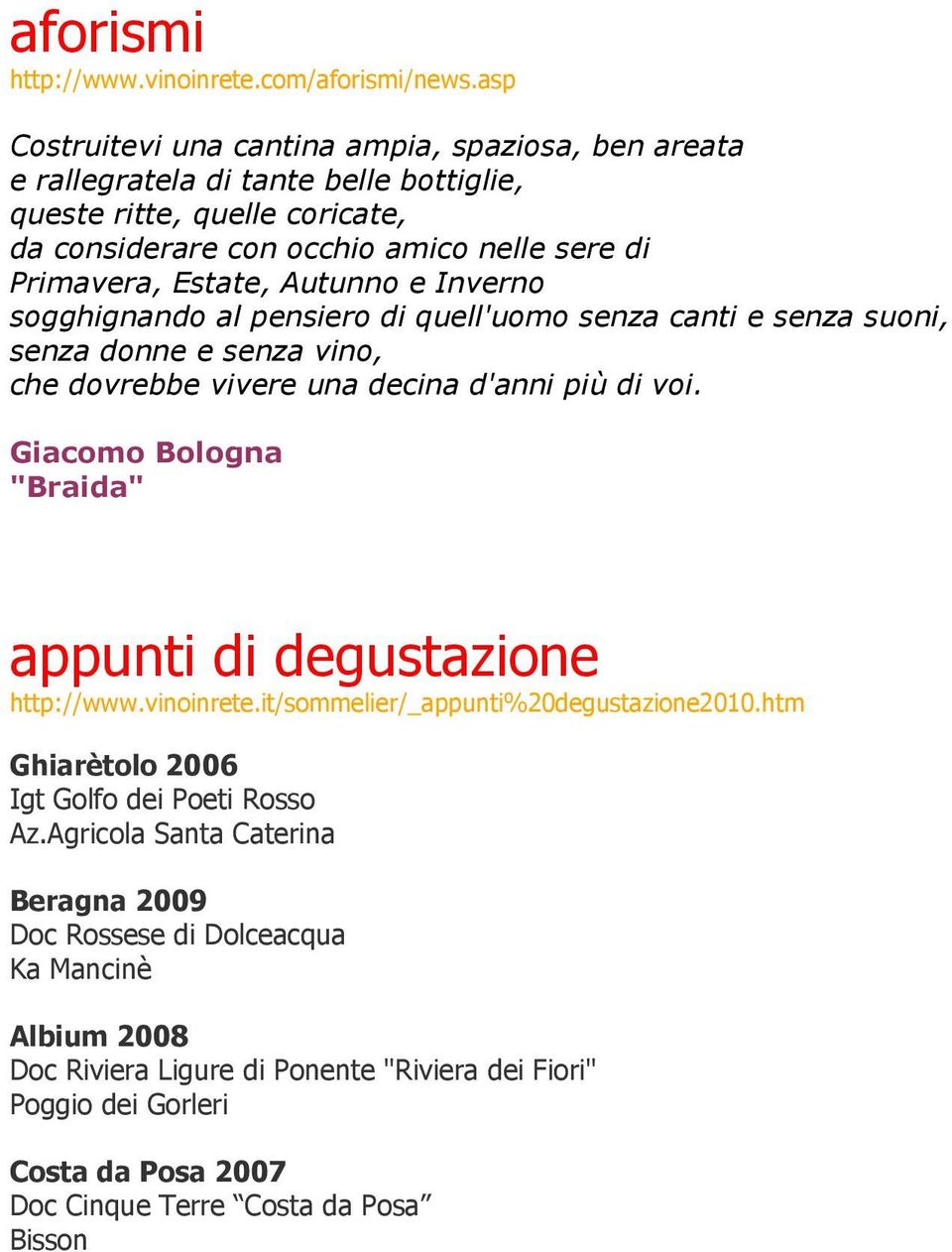 aforismi
http://www.vinoinrete.com/aforismi/news.asp

Costruitevi una cantina ampia, spaziosa, ben areata
e rallegratela di tante belle bottiglie,
queste ritte, quelle coricate,
da considerare con occhio amico nelle sere di
Primavera, Estate, Autunno e Inverno
sogghignando al pensiero di quell'uomo senza canti e senza suoni,
senza donne e senza vino,
che dovrebbe vivere una decina d'anni più di voi.

Giacomo Bologna
"Braida"

appunti di degustazione
http://www.vinoinrete.it/sommelier/_appunti%20degustazione2010.htm

Ghiarètolo 2006
Igt Golfo dei Poeti Rosso
Az.Agricola Santa Caterina

Beragna 2009
Doc Rossese di Dolceacqua
Ka Mancinè

Albium 2008
Doc Riviera Ligure di Ponente "Riviera dei Fiori"
Poggio dei Gorleri

Costa da Posa 2007
Doc Cinque Terre “Costa da Posa”
Bisson